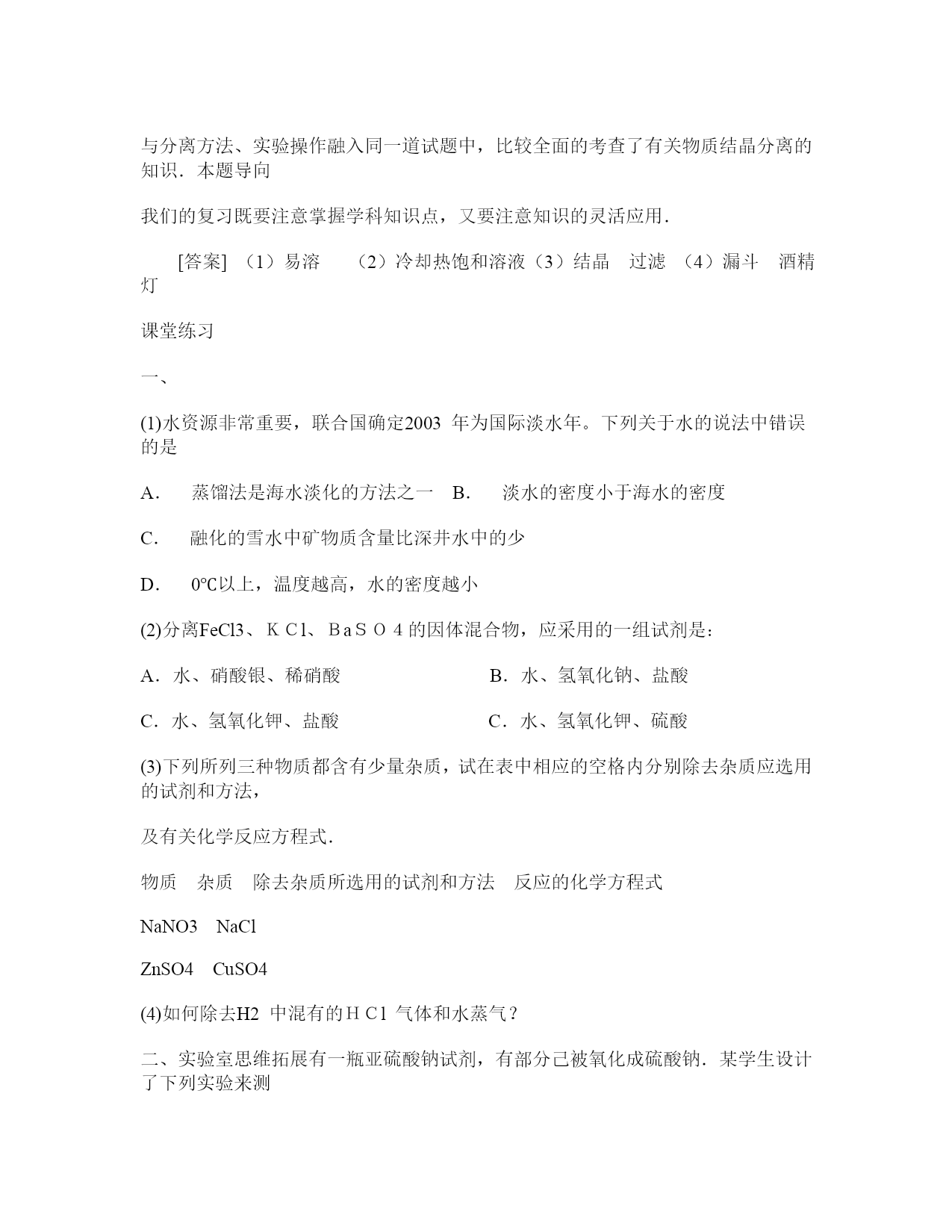 与分离方法、实验操作融入同一道试题中，比较全面的考查了有关物质结晶分离的知识．本题导向

我们的复习既要注意掌握学科知识点，又要注意知识的灵活应用．

[答案] （1）易溶　（2）冷却热饱和溶液（3）结晶　过滤　（4）漏斗　酒精灯

课堂练习

一、

(1)水资源非常重要，联合国确定2003 年为国际淡水年。下列关于水的说法中错误的是

A．　蒸馏法是海水淡化的方法之一　B．　淡水的密度小于海水的密度

C．　融化的雪水中矿物质含量比深井水中的少

D．　0℃以上，温度越高，水的密度越小

(2)分离FeCl3、ＫＣl、ＢaＳＯ４的因体混合物，应采用的一组试剂是：

A．水、硝酸银、稀硝酸　　　　　　B．水、氢氧化钠、盐酸

C．水、氢氧化钾、盐酸　　　　　　C．水、氢氧化钾、硫酸

(3)下列所列三种物质都含有少量杂质，试在表中相应的空格内分别除去杂质应选用的试剂和方法，

及有关化学反应方程式．

物质　杂质　除去杂质所选用的试剂和方法　反应的化学方程式

NaNO3　NaCl

ZnSO4　CuSO4

(4)如何除去H2 中混有的ＨＣl 气体和水蒸气？

二、实验室思维拓展有一瓶亚硫酸钠试剂，有部分己被氧化成硫酸钠．某学生设计了下列实验来测